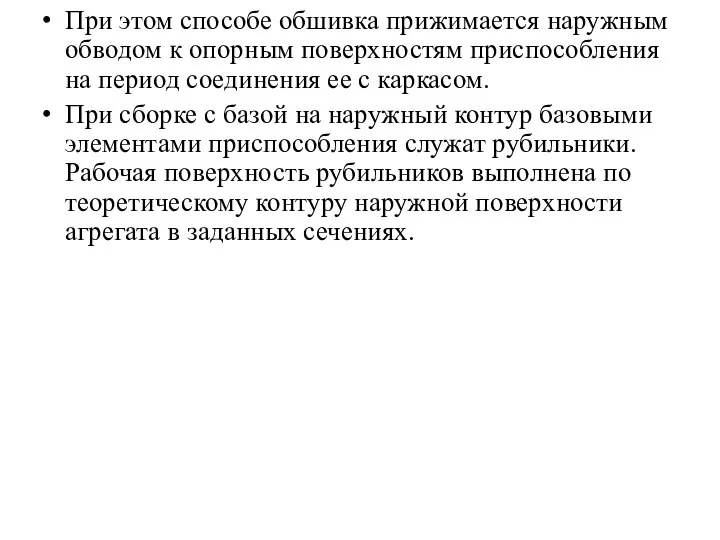 • При этом способе обшивка прижимается наружным обводом к опорным поверхностям приспособления на период соединения ее с каркасом.
• При сборке с базой на наружный контур базовыми элементами приспособления служат рубильники. Рабочая поверхность рубильников выполнена по теоретическому контуру наружной поверхности агрегата в заданных сечениях.